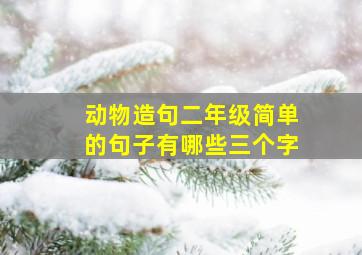 动物造句二年级简单的句子有哪些三个字